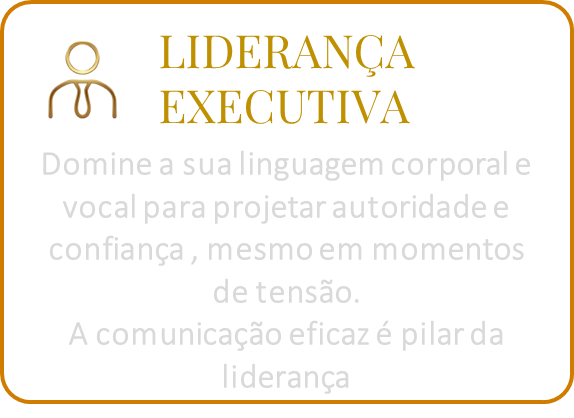 LIDERANÇA EXECUTIVA

Domine a sua linguagem corporal e vocal para projetar autoridade e confiança , mesmo em momentos de tensão.
A comunicação eficaz é pilar da liderança